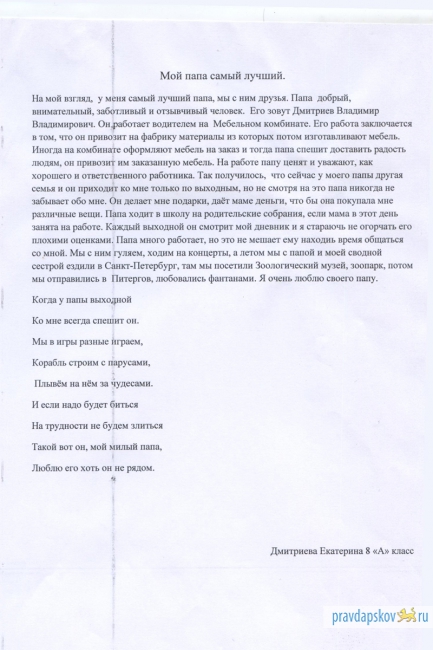 Мой папа самый лучший.

На мой взгляд, у меня самый лучший папа, мы с ним друзья. Папа добрый, внимательный, заботливый и отзывчивый человек. Его зовут Дмитриев Владимир Владимирович. Он работает водителем на Мебельном комбинате. Его работа заключается в том, что он привозит на фабрику материалы из которых потом изготавливают мебель. Иногда на комбинате оформляют мебель на заказ и тогда папа спешит доставить радость людям, он привозит им заказанную мебель. На работе папу ценят и уважают, как хорошего и ответственного работника. Так получилось, что сейчас у моего папы другая семья и он приходит ко мне только по выходным, но не смотря на это папа никогда не забывает обо мне. Он делает мне подарки, даёт маме деньги, что бы она покупала мне различные вещи. Папа ходит в школу на родительские собрания, если мама в этот день занята на работе. Каждый выходной он смотрит мой дневник и я стараюсь не огорчать его плохими оценками. Папа много работает, но это не мешает ему находить время общаться со мной. Мы с ним гуляем, ходим на концерты, а летом мы с папой и моей сводной сестрой ездили в Санкт-Петербург, там мы посетили Зоологический музей, зоопарк, потом мы отправились в Питергов, любовались фантанами. Я очень люблю своего папу.

Когда у папы выходной

Ко мне всегда спешит он.

Мы в игры разные играем,

Корабль строим с парусами,

Плывём на нём за чудесами.

И если надо будет биться

На трудности не будем злиться

Такой вот он, мой милый папа,

Люблю его хоть он не рядом.

Дмитриева Екатерина 8 «А» класс

pravdapskov.ru